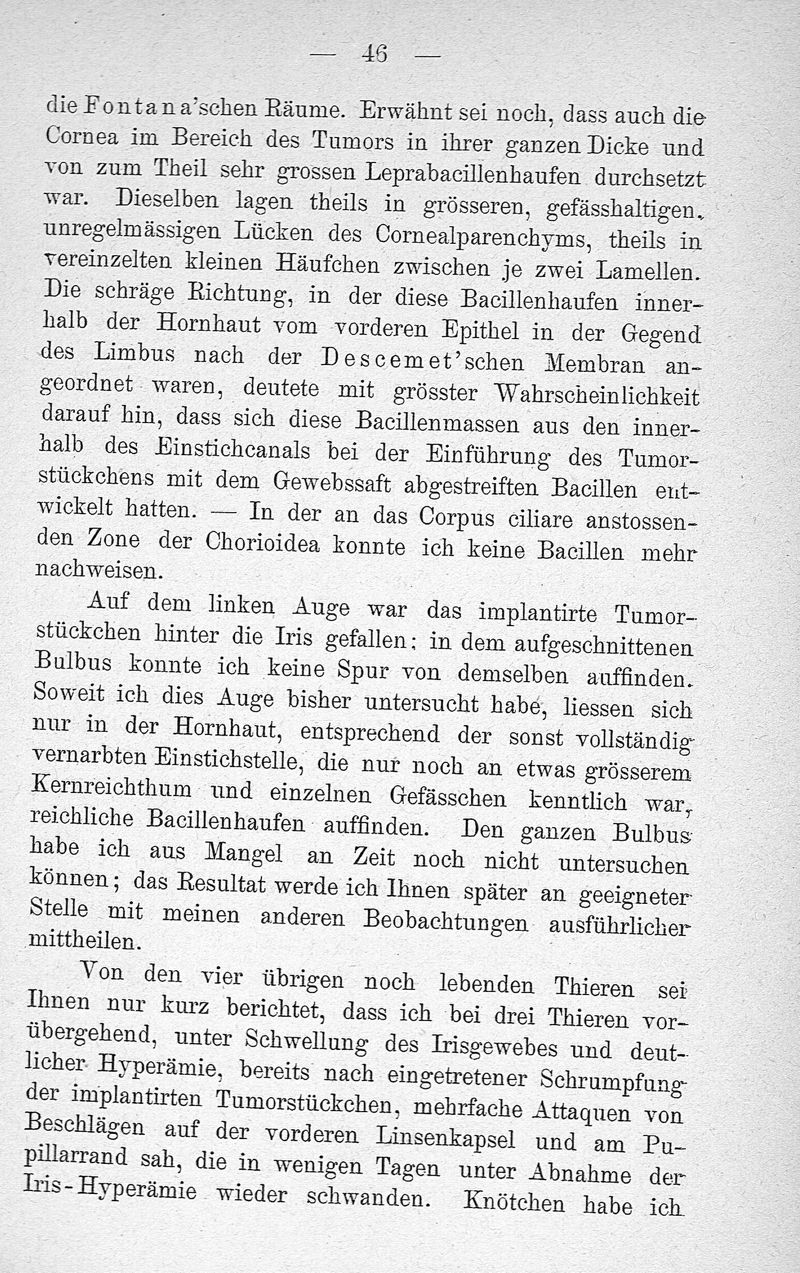 — 46 —

die Fontana'schen Räume. Erwähnt sei noch, dass auch die Cornea im Bereich des Tumors in ihrer ganzen Dicke und von zum Theil sehr grossen Leprabacillenhaufen durchsetzt war. Dieselben lagen theils in grösseren, gefässhaltigen, unregelmässigen Lücken des Cornealparenchyms, theils in vereinzelten kleinen Häufchen zwischen je zwei Lamellen. Die schräge Richtung, in der diese Bacillenhaufen innerhalb der Hornhaut vom vorderen Epithel in der Gegend des Limbus nach der Descemet'schen Membran angeordnet waren, deutete mit grösster Wahrscheinlichkeit darauf hin, dass sich diese Bacillenmassen aus den innerhalb des Einstichcanals bei der Einführung des Tumorstückchens mit dem Gewebssaft abgestreiften Bacillen entwickelt hatten. — In der an das Corpus ciliare anstossenden Zone der Chorioidea konnte ich keine Bacillen mehr nachweisen.

Auf dem linken Auge war das implantirte Tumorstückchen hinter die Iris gefallen; in dem aufgeschnittenen Bulbus konnte ich keine Spur von demselben auffinden. Soweit ich dies Auge bisher untersucht habe, liessen sich nur in der Hornhaut, entsprechend der sonst vollständig vernarbten Einstichstelle, die nur noch an etwas grösserem Kernreichthum und einzelnen Gefässchen kenntlich war, reichliche Bacillenhaufen auffinden. Den ganzen Bulbus habe ich aus Mangel an Zeit noch nicht untersuchen können; das Resultat werde ich Ihnen später an geeigneter Stelle mit meinen anderen Beobachtungen ausführlicher mittheilen.

Von den vier übrigen noch lebenden Thieren sei Ihnen nur kurz berichtet, dass ich bei drei Thieren vorübergehend, unter Schwellung des Irisgewebes und deutlicher Hyperämie, bereits nach eingetretener Schrumpfung der implantirten Tumorstückchen, mehrfache Attaquen von Beschlägen auf der vorderen Linsenkapsel und am Pupillarrand sah, die in wenigen Tagen unter Abnahme der Iris-Hyperämie wieder schwanden. Knötchen habe ich